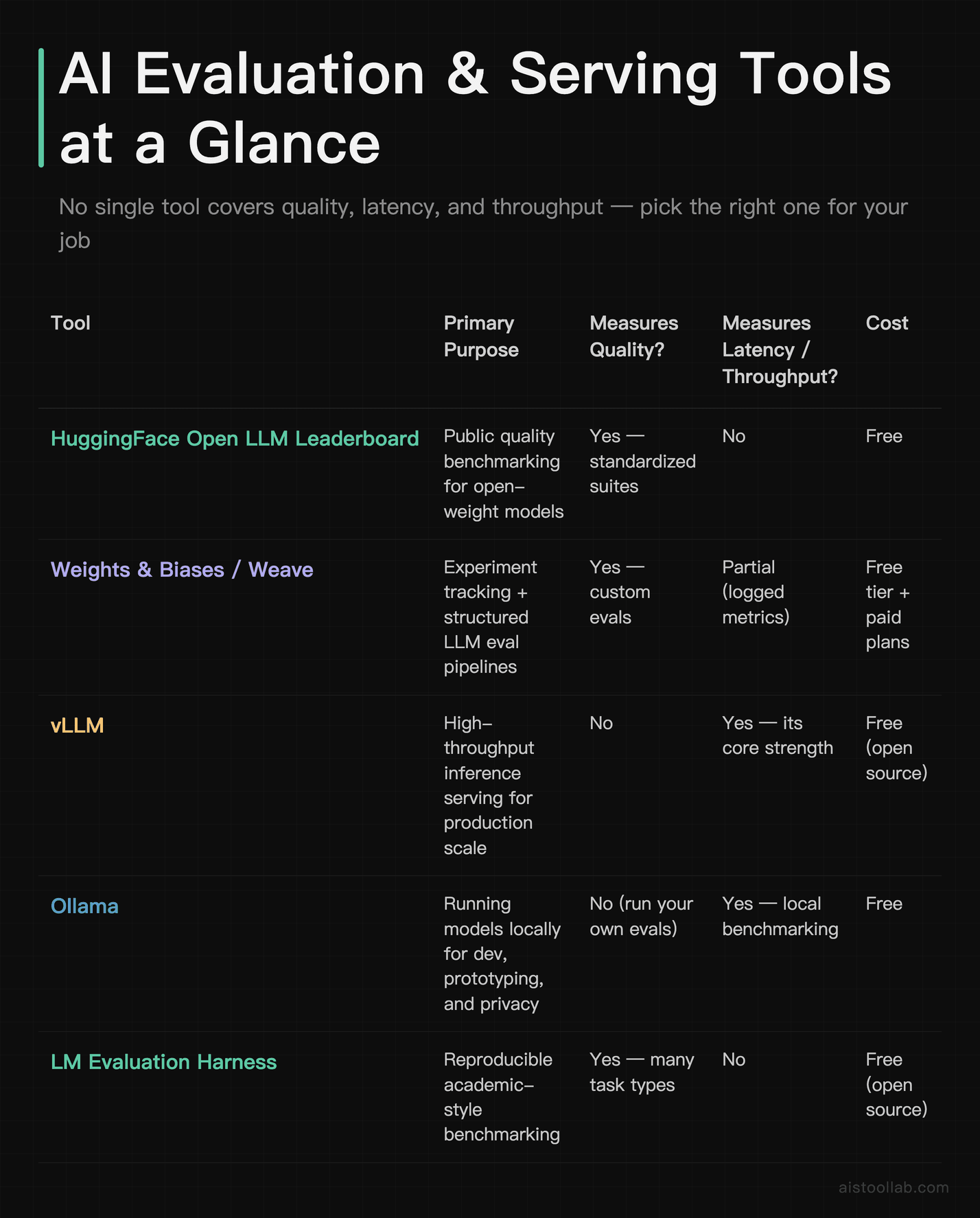 AI Evaluation & Serving Tools at a Glance

No single tool covers quality, latency, and throughput — pick the right one for your job

| Tool | Primary Purpose | Measures Quality? | Measures Latency / Throughput? | Cost |
|---|---|---|---|---|
| HuggingFace Open LLM Leaderboard | Public quality benchmarking for open-weight models | Yes — standardized suites | No | Free |
| Weights & Biases / Weave | Experiment tracking + structured LLM eval pipelines | Yes — custom evals | Partial (logged metrics) | Free tier + paid plans |
| vLLM | High-throughput inference serving for production scale | No | Yes — its core strength | Free (open source) |
| Ollama | Running models locally for dev, prototyping, and privacy | No (run your own evals) | Yes — local benchmarking | Free |
| LM Evaluation Harness | Reproducible academic-style benchmarking | Yes — many task types | No | Free (open source) |

aistoollab.com